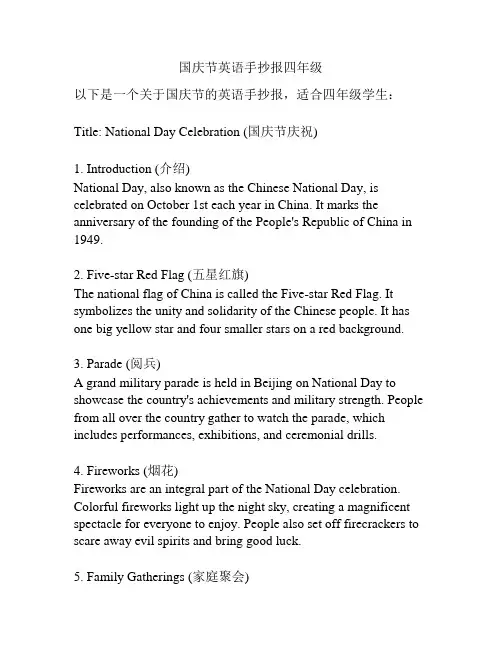 国庆节英语手抄报四年级

以下是一个关于国庆节的英语手抄报，适合四年级学生：

Title: National Day Celebration (国庆节庆祝)

1. Introduction (介绍)
National Day, also known as the Chinese National Day, is celebrated on October 1st each year in China. It marks the anniversary of the founding of the People's Republic of China in 1949.

2. Five-star Red Flag (五星红旗)
The national flag of China is called the Five-star Red Flag. It symbolizes the unity and solidarity of the Chinese people. It has one big yellow star and four smaller stars on a red background.

3. Parade (阅兵)
A grand military parade is held in Beijing on National Day to showcase the country's achievements and military strength. People from all over the country gather to watch the parade, which includes performances, exhibitions, and ceremonial drills.

4. Fireworks (烟花)
Fireworks are an integral part of the National Day celebration. Colorful fireworks light up the night sky, creating a magnificent spectacle for everyone to enjoy. People also set off firecrackers to scare away evil spirits and bring good luck.

5. Family Gatherings (家庭聚会)